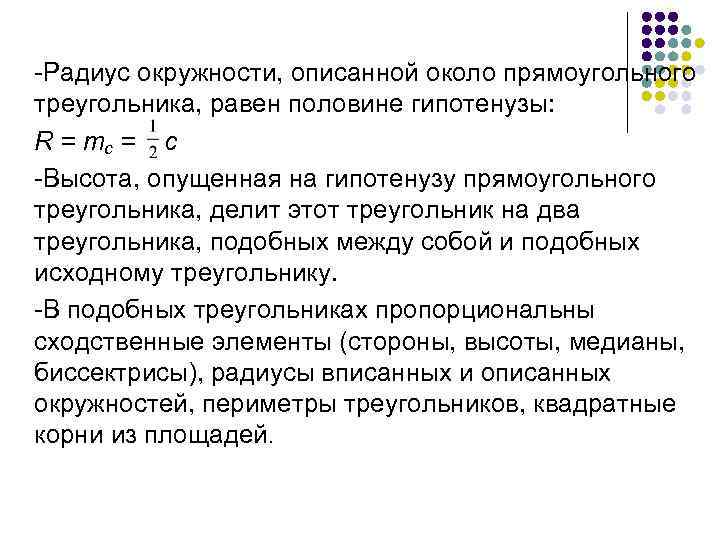 -Радиус окружности, описанной около прямоугольного треугольника, равен половине гипотенузы:

$R = m_c = \frac{1}{2} c$

-Высота, опущенная на гипотенузу прямоугольного треугольника, делит этот треугольник на два треугольника, подобных между собой и подобных исходному треугольнику.

-В подобных треугольниках пропорциональны сходственные элементы (стороны, высоты, медианы, биссектрисы), радиусы вписанных и описанных окружностей, периметры треугольников, квадратные корни из площадей.